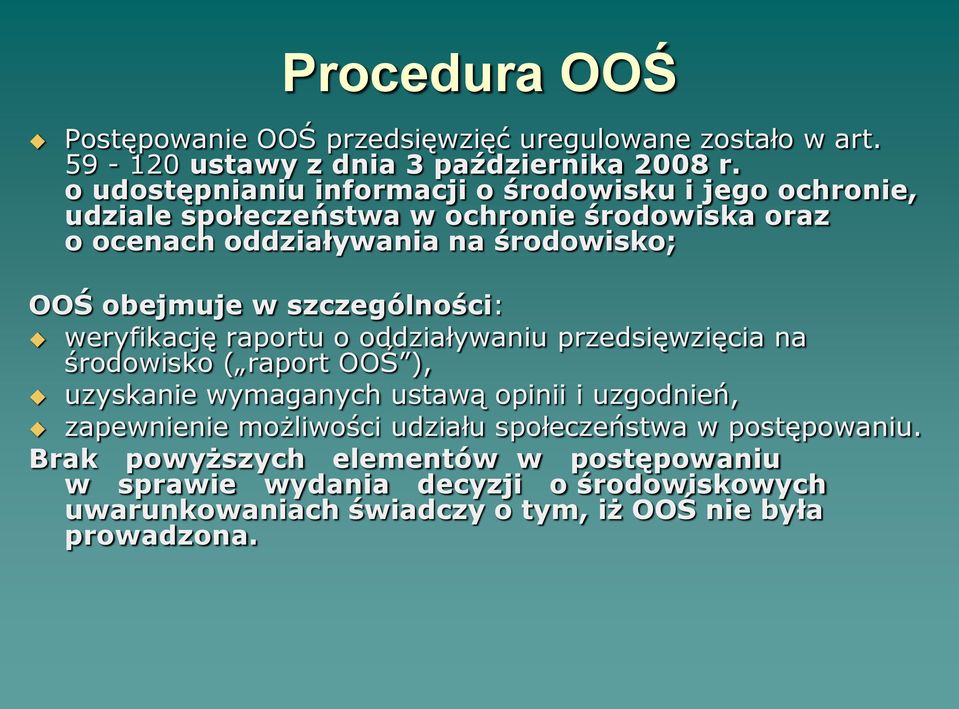 Procedura OOŚ

Postępowanie OOŚ przedsięwzięć uregulowane zostało w art. 59 - 120 ustawy z dnia 3 października 2008 r. o udostępnianiu informacji o środowisku i jego ochronie, udziale społeczeństwa w ochronie środowiska oraz o ocenach oddziaływania na środowisko;

OOŚ obejmuje w szczególności:
weryfikację raportu o oddziaływaniu przedsięwzięcia na środowisko („raport OOŚ”),
uzyskanie wymaganych ustawą opinii i uzgodnień,
zapewnienie możliwości udziału społeczeństwa w postępowaniu.
Brak powyższych elementów w postępowaniu w sprawie wydania decyzji o środowiskowych uwarunkowaniach świadczy o tym, iż OOŚ nie była prowadzona.